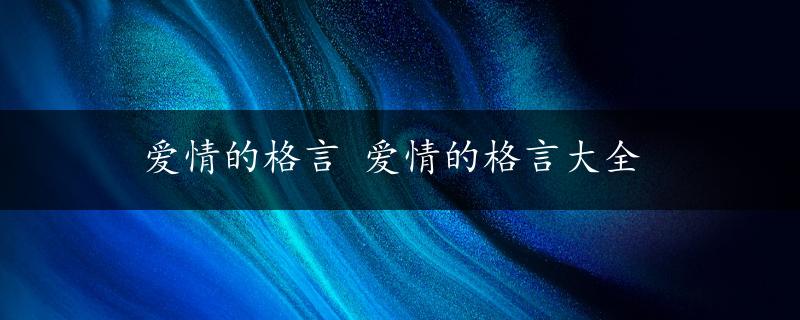 爱情的格言 爱情的格言大全